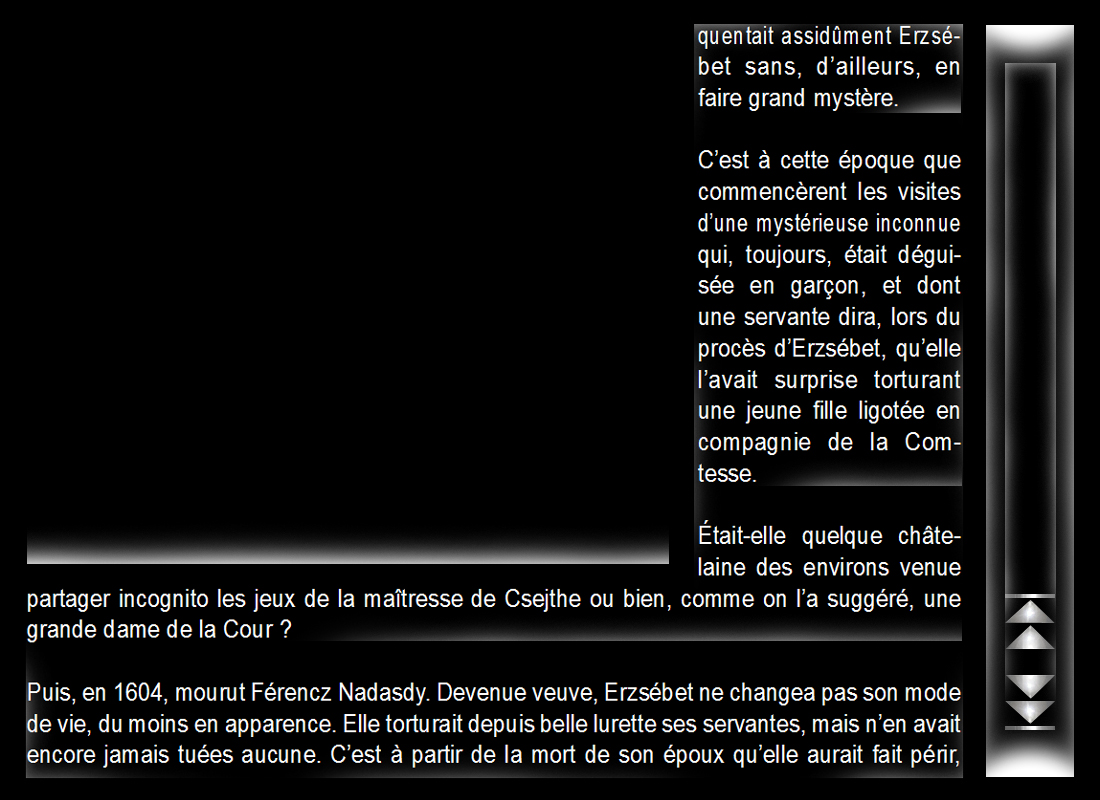 quentait assidûment Erzsébet sans, d'ailleurs, en faire grand mystère.

C'est à cette époque que commencèrent les visites d'une mystérieuse inconnue qui, toujours, était déguisée en garçon, et dont une servante dira, lors du procès d'Erzsébet, qu'elle l'avait surprise torturant une jeune fille ligotée en compagnie de la Comtesse.

Était-elle quelque châtelaine des environs venue partager incognito les jeux de la maîtresse de Csejthe ou bien, comme on l'a suggéré, une grande dame de la Cour ?

Puis, en 1604, mourut Férencz Nadasdy. Devenue veuve, Erzsébet ne changea pas son mode de vie, du moins en apparence. Elle torturait depuis belle lurette ses servantes, mais n'en avait encore jamais tuées aucune. C'est à partir de la mort de son époux qu'elle aurait fait périr,